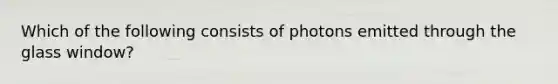 Which of the following consists of photons emitted through the glass window?